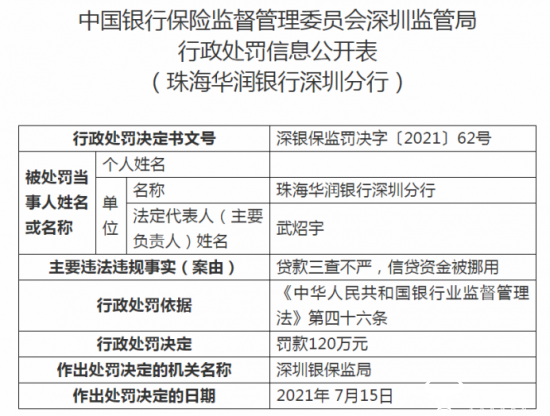 中国银行保险监督管理委员会深圳监管局
行政处罚信息公开表
（珠海华润银行深圳分行）

| 行政处罚决定书文号 | | | 深银保监罚决字〔2021〕62号 |
|---|---|---|---|
| 被处罚当事人姓名或名称 | 个人姓名 | | |
| | 单位 | 名称 | 珠海华润银行深圳分行 |
| | | 法定代表人（主要负责人）姓名 | 武炤宇 |
| 主要违法违规事实（案由） | | | 贷款三查不严，信贷资金被挪用 |
| 行政处罚依据 | | | 《中华人民共和国银行业监督管理法》第四十六条 |
| 行政处罚决定 | | | 罚款120万元 |
| 作出处罚决定的机关名称 | | | 深圳银保监局 |
| 作出处罚决定的日期 | | | 2021年7月15日 |